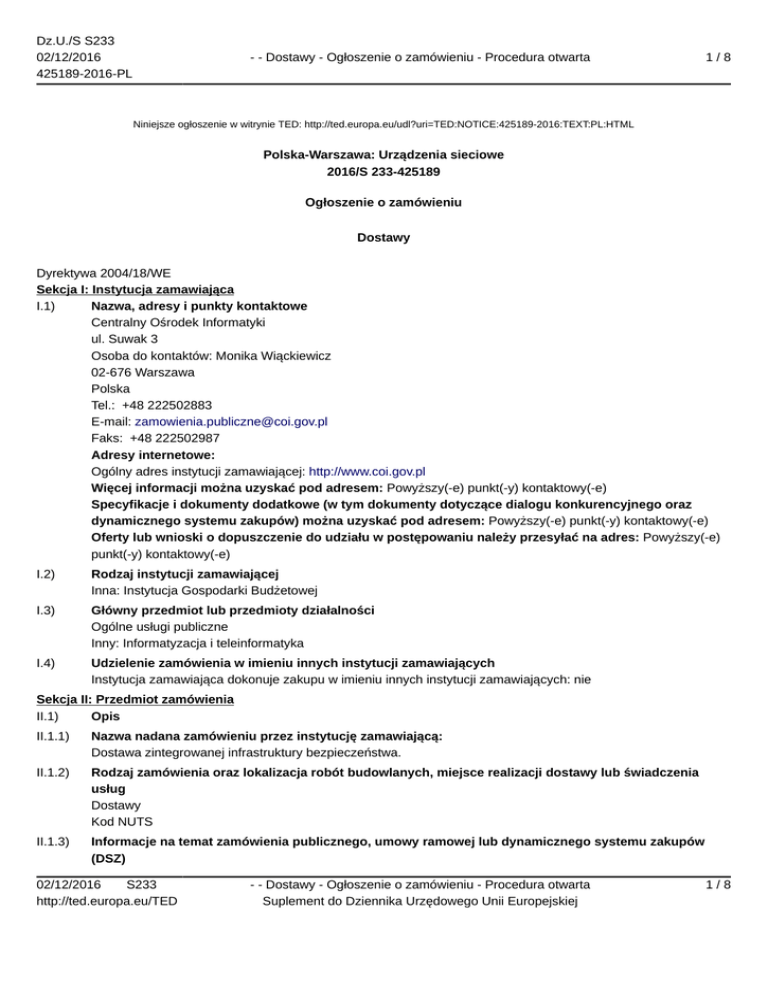 Dz.U./S S233
02/12/2016
425189-2016-PL

- - Dostawy - Ogłoszenie o zamówieniu - Procedura otwarta

1 / 8

Niniejsze ogłoszenie w witrynie TED: http://ted.europa.eu/udl?uri=TED:NOTICE:425189-2016:TEXT:PL:HTML

Polska-Warszawa: Urządzenia sieciowe
2016/S 233-425189

Ogłoszenie o zamówieniu

Dostawy

Dyrektywa 2004/18/WE
Sekcja I: Instytucja zamawiająca
I.1) Nazwa, adresy i punkty kontaktowe
Centralny Ośrodek Informatyki
ul. Suwak 3
Osoba do kontaktów: Monika Wiąckiewicz
02-676 Warszawa
Polska
Tel.: +48 222502883
E-mail: zamowienia.publiczne@coi.gov.pl
Faks: +48 222502987
Adresy internetowe:
Ogólny adres instytucji zamawiającej: http://www.coi.gov.pl
Więcej informacji można uzyskać pod adresem: Powyższy(-e) punkt(-y) kontaktowy(-e)
Specyfikacje i dokumenty dodatkowe (w tym dokumenty dotyczące dialogu konkurencyjnego oraz dynamicznego systemu zakupów) można uzyskać pod adresem: Powyższy(-e) punkt(-y) kontaktowy(-e)
Oferty lub wnioski o dopuszczenie do udziału w postępowaniu należy przesyłać na adres: Powyższy(-e) punkt(-y) kontaktowy(-e)

I.2) Rodzaj instytucji zamawiającej
Inna: Instytucja Gospodarki Budżetowej

I.3) Główny przedmiot lub przedmioty działalności
Ogólne usługi publiczne
Inny: Informatyzacja i teleinformatyka

I.4) Udzielenie zamówienia w imieniu innych instytucji zamawiających
Instytucja zamawiająca dokonuje zakupu w imieniu innych instytucji zamawiających: nie

Sekcja II: Przedmiot zamówienia
II.1) Opis

II.1.1) Nazwa nadana zamówieniu przez instytucję zamawiającą:
Dostawa zintegrowanej infrastruktury bezpieczeństwa.

II.1.2) Rodzaj zamówienia oraz lokalizacja robót budowlanych, miejsce realizacji dostawy lub świadczenia usług
Dostawy
Kod NUTS

II.1.3) Informacje na temat zamówienia publicznego, umowy ramowej lub dynamicznego systemu zakupów (DSZ)

02/12/2016 S233
http://ted.europa.eu/TED

- - Dostawy - Ogłoszenie o zamówieniu - Procedura otwarta
Suplement do Dziennika Urzędowego Unii Europejskiej

1 / 8